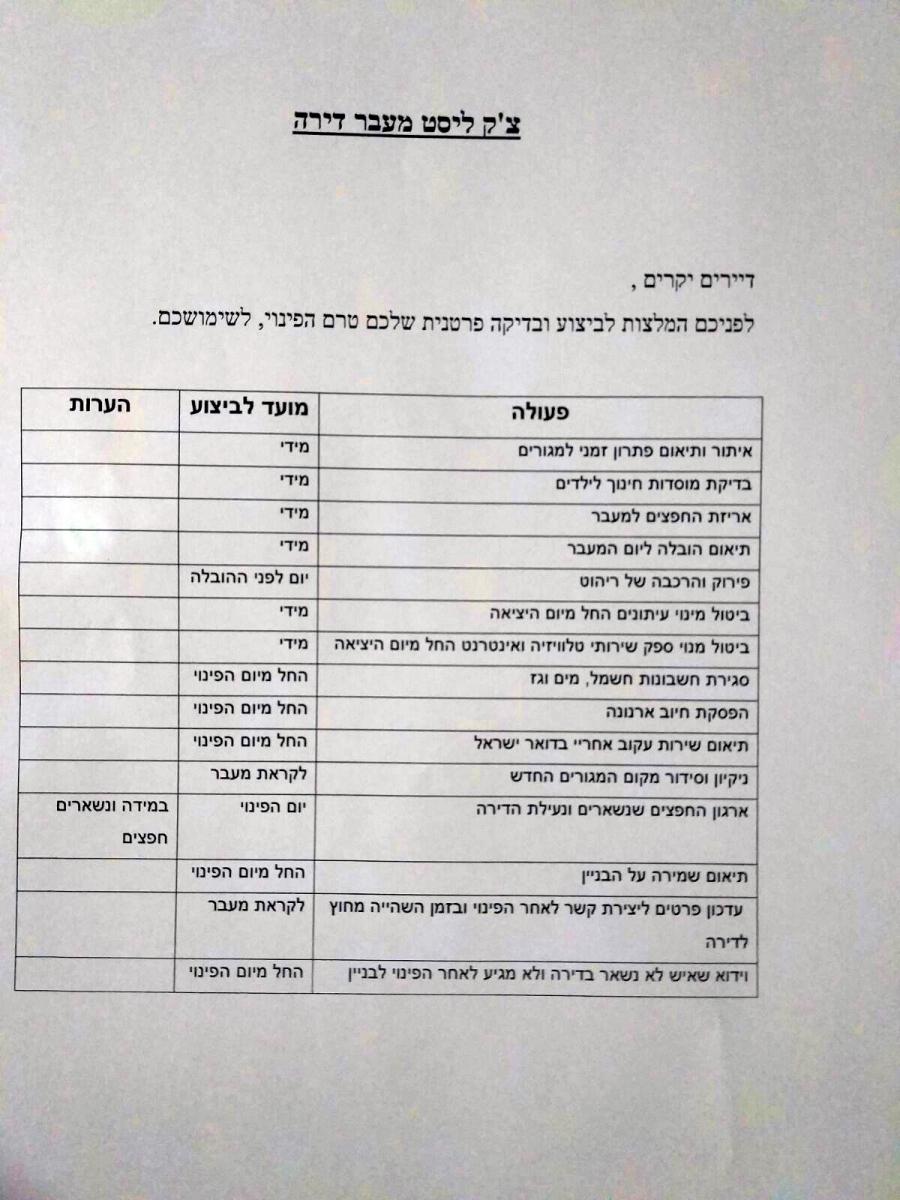 צ'ק ליסט מעבר דירה

דיירים יקרים ,

לפניכם המלצות לביצוע ובדיקה פרטנית שלכם טרם הפינוי, לשימושכם.

| פעולה | מועד לביצוע | הערות |
|---|---|---|
| איתור ותיאום פתרון זמני למגורים | מידי | |
| בדיקת מוסדות חינוך לילדים | מידי | |
| אריזת החפצים למעבר | מידי | |
| תיאום הובלה ליום המעבר | מידי | |
| פירוק והרכבה של ריהוט | יום לפני ההובלה | |
| ביטול מינוי עיתונים החל מיום היציאה | מידי | |
| ביטול מנוי ספק שירותי טלוויזיה ואינטרנט החל מיום היציאה | מידי | |
| סגירת חשבונות חשמל, מים וגז | החל מיום הפינוי | |
| הפסקת חיוב ארנונה | החל מיום הפינוי | |
| תיאום שירות עקוב אחריי בדואר ישראל | החל מיום הפינוי | |
| ניקיון וסידור מקום המגורים החדש | לקראת מעבר | |
| ארגון החפצים שנשארים ונעילת הדירה | יום הפינוי | במידה ונשארים חפצים |
| תיאום שמירה על הבניין | החל מיום הפינוי | |
| עדכון פרטים ליצירת קשר לאחר הפינוי ובזמן השהייה מחוץ לדירה | לקראת מעבר | |
| וידוא שאיש לא נשאר בדירה ולא מגיע לאחר הפינוי לבניין | החל מיום הפינוי | |